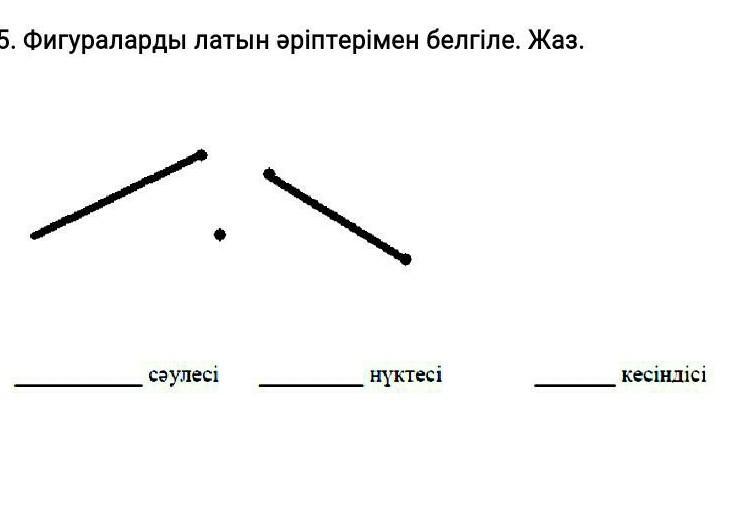 5. Фигураларды латын әріптерімен белгіле. Жаз.

____ сәулесі ____ нүктесі ____ кесіндісі